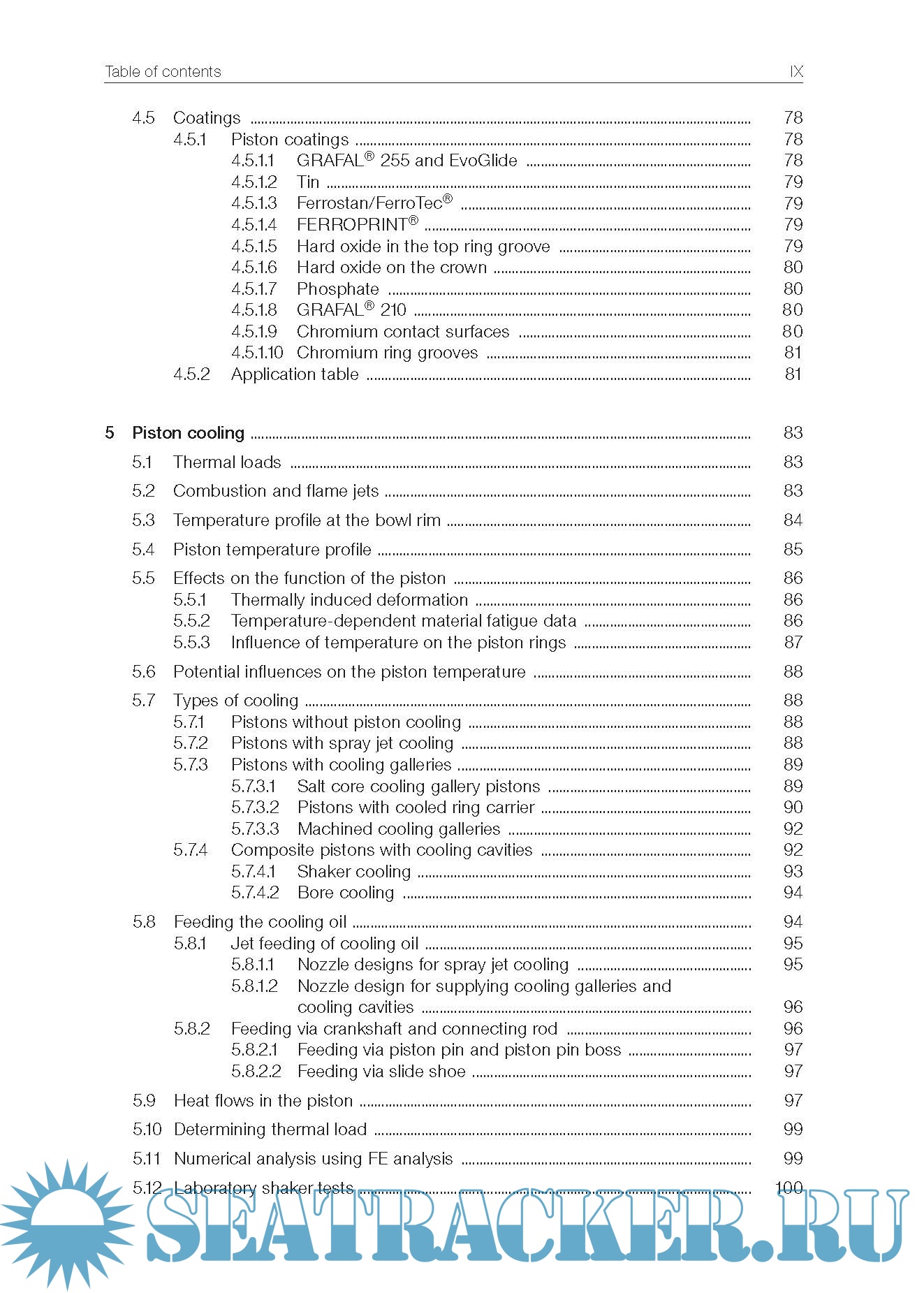 Table of contents IX

4.5 Coatings ........ 78
4.5.1 Piston coatings ........ 78
4.5.1.1 GRAFAL® 255 and EvoGlide ........ 78
4.5.1.2 Tin ........ 79
4.5.1.3 Ferrostan/FerroTec® ........ 79
4.5.1.4 FERROPRINT® ........ 79
4.5.1.5 Hard oxide in the top ring groove ........ 79
4.5.1.6 Hard oxide on the crown ........ 80
4.5.1.7 Phosphate ........ 80
4.5.1.8 GRAFAL® 210 ........ 80
4.5.1.9 Chromium contact surfaces ........ 80
4.5.1.10 Chromium ring grooves ........ 81
4.5.2 Application table ........ 81

5 Piston cooling ........ 83
5.1 Thermal loads ........ 83
5.2 Combustion and flame jets ........ 83
5.3 Temperature profile at the bowl rim ........ 84
5.4 Piston temperature profile ........ 85
5.5 Effects on the function of the piston ........ 86
5.5.1 Thermally induced deformation ........ 86
5.5.2 Temperature-dependent material fatigue data ........ 86
5.5.3 Influence of temperature on the piston rings ........ 87
5.6 Potential influences on the piston temperature ........ 88
5.7 Types of cooling ........ 88
5.7.1 Pistons without piston cooling ........ 88
5.7.2 Pistons with spray jet cooling ........ 88
5.7.3 Pistons with cooling galleries ........ 89
5.7.3.1 Salt core cooling gallery pistons ........ 89
5.7.3.2 Pistons with cooled ring carrier ........ 90
5.7.3.3 Machined cooling galleries ........ 92
5.7.4 Composite pistons with cooling cavities ........ 92
5.7.4.1 Shaker cooling ........ 93
5.7.4.2 Bore cooling ........ 94
5.8 Feeding the cooling oil ........ 94
5.8.1 Jet feeding of cooling oil ........ 95
5.8.1.1 Nozzle designs for spray jet cooling ........ 95
5.8.1.2 Nozzle design for supplying cooling galleries and cooling cavities ........ 96
5.8.2 Feeding via crankshaft and connecting rod ........ 96
5.8.2.1 Feeding via piston pin and piston pin boss ........ 97
5.8.2.2 Feeding via slide shoe ........ 97
5.9 Heat flows in the piston ........ 97
5.10 Determining thermal load ........ 99
5.11 Numerical analysis using FE analysis ........ 99
5.12 Laboratory shaker tests ........ 100

SEATRACKER.RU